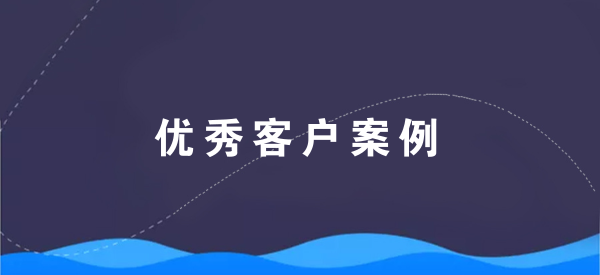 优秀客户案例